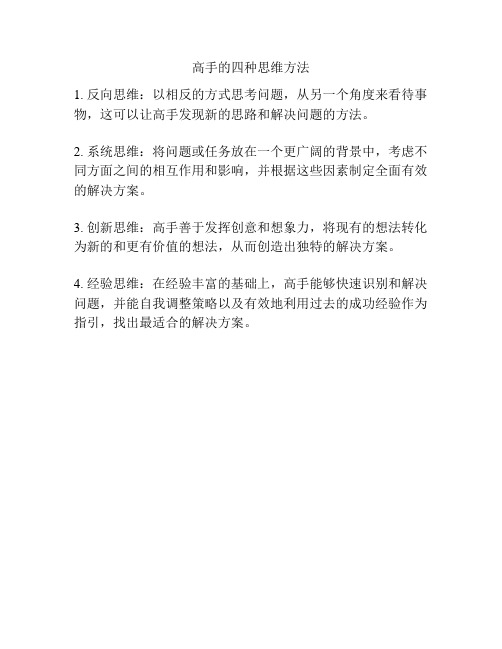 高手的四种思维方法

1. 反向思维：以相反的方式思考问题，从另一个角度来看待事物，这可以让高手发现新的思路和解决问题的方法。

2. 系统思维：将问题或任务放在一个更广阔的背景中，考虑不同方面之间的相互作用和影响，并根据这些因素制定全面有效的解决方案。

3. 创新思维：高手善于发挥创意和想象力，将现有的想法转化为新的和更有价值的想法，从而创造出独特的解决方案。

4. 经验思维：在经验丰富的基础上，高手能够快速识别和解决问题，并能自我调整策略以及有效地利用过去的成功经验作为指引，找出最适合的解决方案。